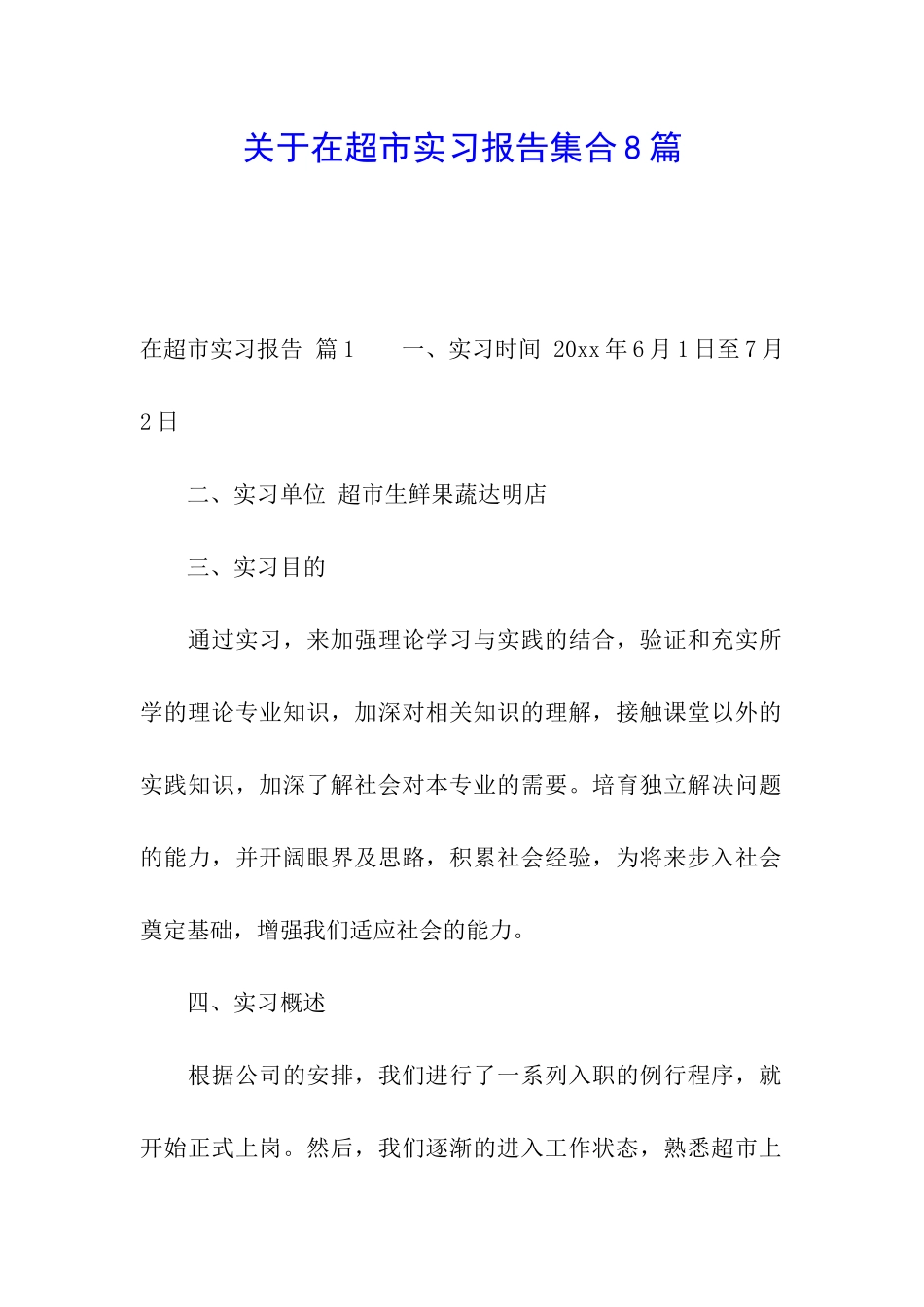 关于在超市实习报告集合8篇

在超市实习报告 篇1　　一、实习时间 20xx年6月1日至7月2日

二、实习单位 超市生鲜果蔬达明店

三、实习目的

通过实习，来加强理论学习与实践的结合，验证和充实所学的理论专业知识，加深对相关知识的理解，接触课堂以外的实践知识，加深了解社会对本专业的需要。培育独立解决问题的能力，并开阔眼界及思路，积累社会经验，为将来步入社会奠定基础，增强我们适应社会的能力。

四、实习概述

根据公司的安排，我们进行了一系列入职的例行程序，就开始正式上岗。然后，我们逐渐的进入工作状态，熟悉超市上